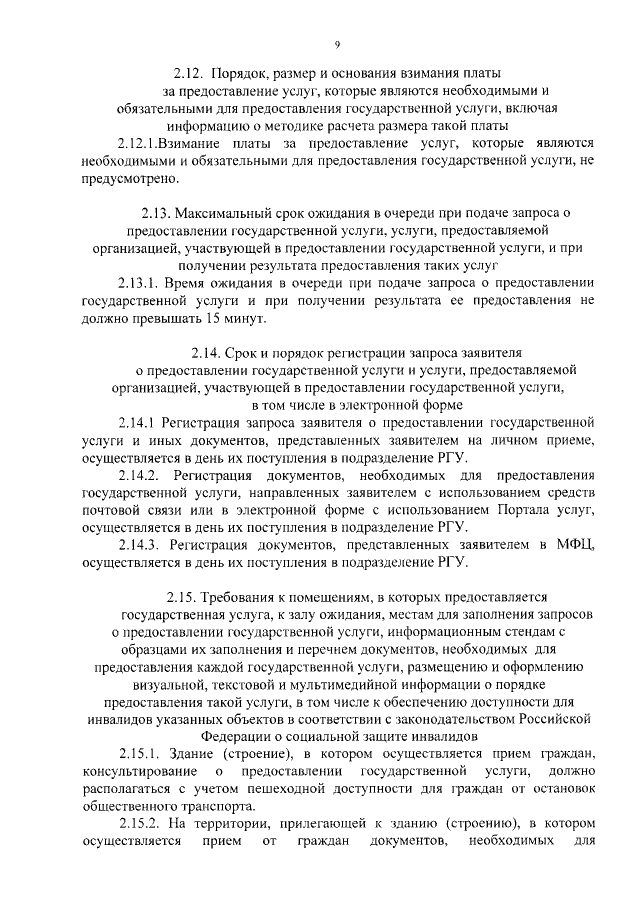 9

2.12. Порядок, размер и основания взимания платы за предоставление услуг, которые являются необходимыми и обязательными для предоставления государственной услуги, включая информацию о методике расчета размера такой платы

2.12.1.Взимание платы за предоставление услуг, которые являются необходимыми и обязательными для предоставления государственной услуги, не предусмотрено.

2.13. Максимальный срок ожидания в очереди при подаче запроса о предоставлении государственной услуги, услуги, предоставляемой организацией, участвующей в предоставлении государственной услуги, и при получении результата предоставления таких услуг

2.13.1. Время ожидания в очереди при подаче запроса о предоставлении государственной услуги и при получении результата ее предоставления не должно превышать 15 минут.

2.14. Срок и порядок регистрации запроса заявителя о предоставлении государственной услуги и услуги, предоставляемой организацией, участвующей в предоставлении государственной услуги, в том числе в электронной форме

2.14.1 Регистрация запроса заявителя о предоставлении государственной услуги и иных документов, представленных заявителем на личном приеме, осуществляется в день их поступления в подразделение РГУ.

2.14.2. Регистрация документов, необходимых для предоставления государственной услуги, направленных заявителем с использованием средств почтовой связи или в электронной форме с использованием Портала услуг, осуществляется в день их поступления в подразделение РГУ.

2.14.3. Регистрация документов, представленных заявителем в МФЦ, осуществляется в день их поступления в подразделение РГУ.

2.15. Требования к помещениям, в которых предоставляется государственная услуга, к залу ожидания, местам для заполнения запросов о предоставлении государственной услуги, информационным стендам с образцами их заполнения и перечнем документов, необходимых для предоставления каждой государственной услуги, размещению и оформлению визуальной, текстовой и мультимедийной информации о порядке предоставления такой услуги, в том числе к обеспечению доступности для инвалидов указанных объектов в соответствии с законодательством Российской Федерации о социальной защите инвалидов

2.15.1. Здание (строение), в котором осуществляется прием граждан, консультирование о предоставлении государственной услуги, должно располагаться с учетом пешеходной доступности для граждан от остановок общественного транспорта.

2.15.2. На территории, прилегающей к зданию (строению), в котором осуществляется прием от граждан документов, необходимых для